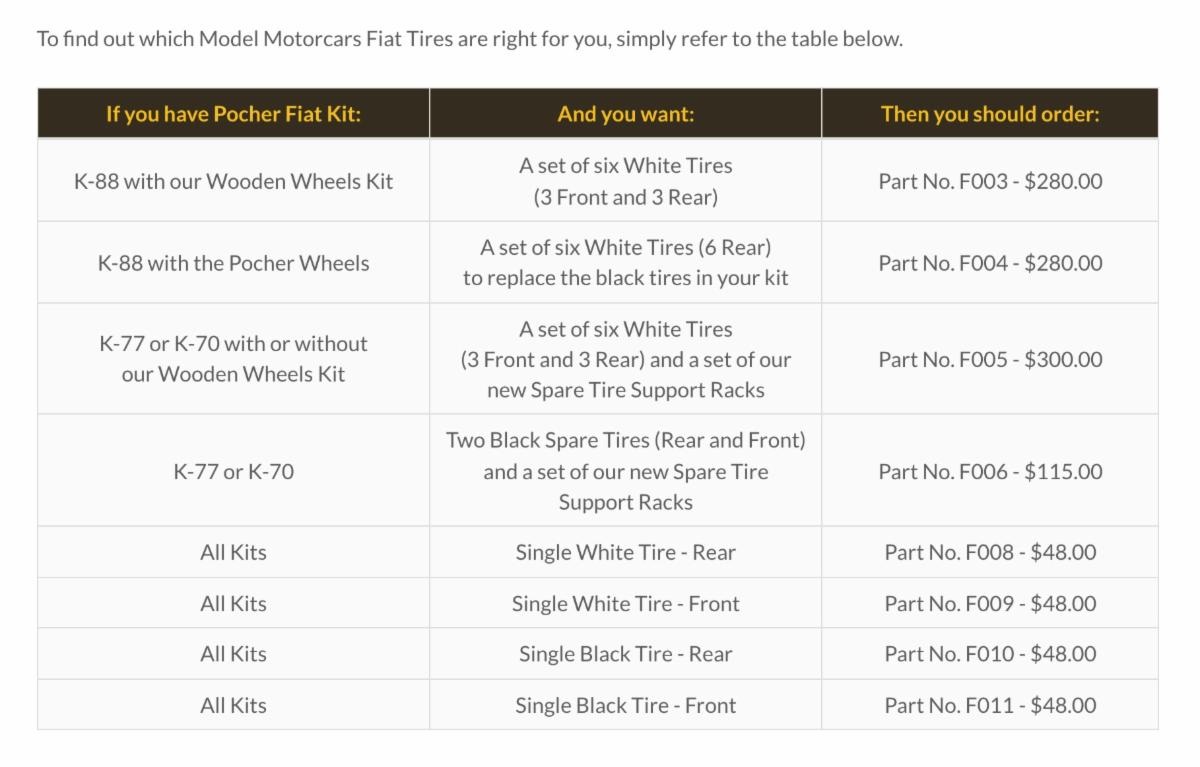 To find out which Model Motorcars Fiat Tires are right for you, simply refer to the table below.

| If you have Pocher Fiat Kit: | And you want: | Then you should order: |
|---|---|---|
| K-88 with our Wooden Wheels Kit | A set of six White Tires (3 Front and 3 Rear) | Part No. F003 - \$280.00 |
| K-88 with the Pocher Wheels | A set of six White Tires (6 Rear) to replace the black tires in your kit | Part No. F004 - \$280.00 |
| K-77 or K-70 with or without our Wooden Wheels Kit | A set of six White Tires (3 Front and 3 Rear) and a set of our new Spare Tire Support Racks | Part No. F005 - \$300.00 |
| K-77 or K-70 | Two Black Spare Tires (Rear and Front) and a set of our new Spare Tire Support Racks | Part No. F006 - \$115.00 |
| All Kits | Single White Tire - Rear | Part No. F008 - \$48.00 |
| All Kits | Single White Tire - Front | Part No. F009 - \$48.00 |
| All Kits | Single Black Tire - Rear | Part No. F010 - \$48.00 |
| All Kits | Single Black Tire - Front | Part No. F011 - \$48.00 |